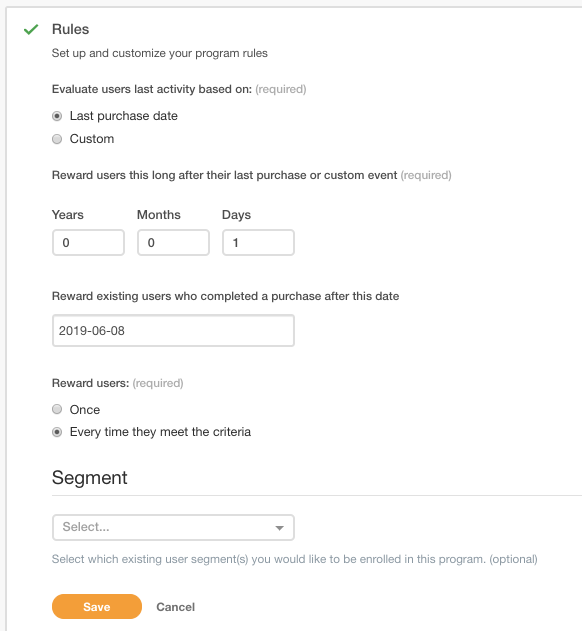 Rules
Set up and customize your program rules

Evaluate users last activity based on: (required)

Last purchase date
Custom

Reward users this long after their last purchase or custom event (required)

Years
0
Months
0
Days
1

Reward existing users who completed a purchase after this date

2019-06-08

Reward users: (required)

Once
Every time they meet the criteria

Segment

Select...

Select which existing user segment(s) you would like to be enrolled in this program. (optional)

Save
Cancel